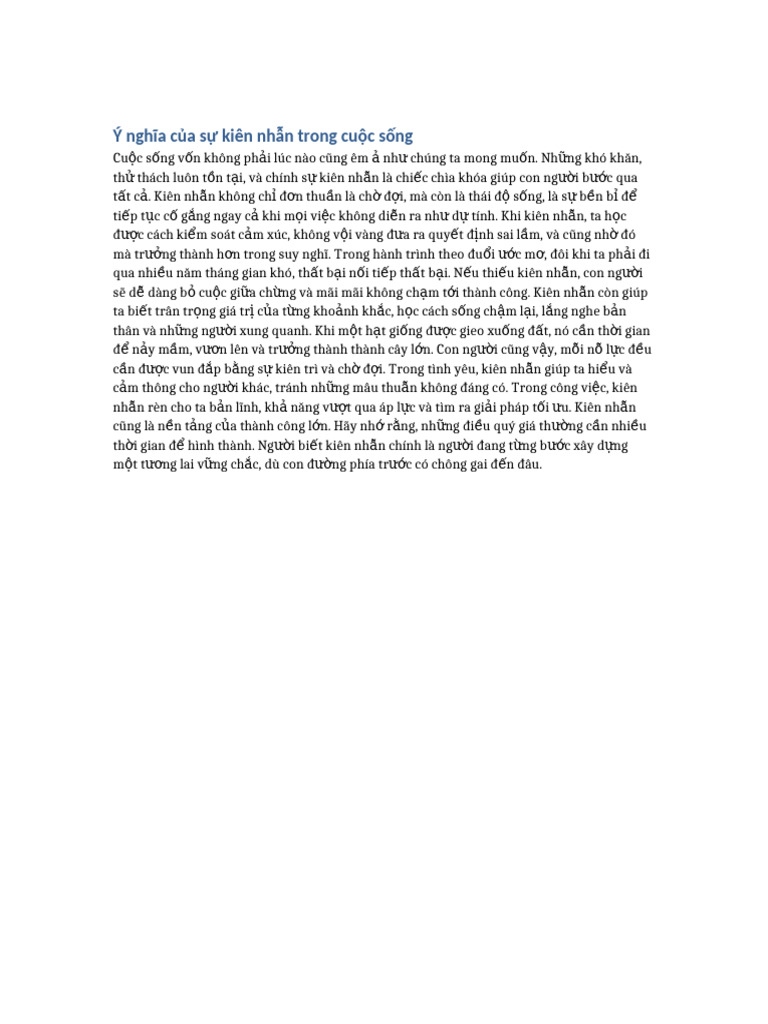 Ý nghĩa của sự kiên nhẫn trong cuộc sống

Cuộc sống vốn không phải lúc nào cũng êm ả như chúng ta mong muốn. Những khó khăn, thử thách luôn tồn tại, và chính sự kiên nhẫn là chiếc chìa khóa giúp con người bước qua tất cả. Kiên nhẫn không chỉ đơn thuần là chờ đợi, mà còn là thái độ sống, là sự bền bỉ để tiếp tục cố gắng ngay cả khi mọi việc không diễn ra như dự tính. Khi kiên nhẫn, ta học được cách kiểm soát cảm xúc, không vội vàng đưa ra quyết định sai lầm, và cũng nhờ đó mà trưởng thành hơn trong suy nghĩ. Trong hành trình theo đuổi ước mơ, đôi khi ta phải đi qua nhiều năm tháng gian khó, thất bại nối tiếp thất bại. Nếu thiếu kiên nhẫn, con người sẽ dễ dàng bỏ cuộc giữa chừng và mãi mãi không chạm tới thành công. Kiên nhẫn còn giúp ta biết trân trọng giá trị của từng khoảnh khắc, học cách sống chậm lại, lắng nghe bản thân và những người xung quanh. Khi một hạt giống được gieo xuống đất, nó cần thời gian để nảy mầm, vươn lên và trưởng thành thành cây lớn. Con người cũng vậy, mỗi nỗ lực đều cần được vun đắp bằng sự kiên trì và chờ đợi. Trong tình yêu, kiên nhẫn giúp ta hiểu và cảm thông cho người khác, tránh những mâu thuẫn không đáng có. Trong công việc, kiên nhẫn rèn cho ta bản lĩnh, khả năng vượt qua áp lực và tìm ra giải pháp tối ưu. Kiên nhẫn cũng là nền tảng của thành công lớn. Hãy nhớ rằng, những điều quý giá thường cần nhiều thời gian để hình thành. Người biết kiên nhẫn chính là người đang từng bước xây dựng một tương lai vững chắc, dù con đường phía trước có chông gai đến đâu.